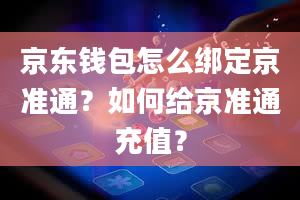 京东钱包怎么绑定京准通？如何给京准通充值？